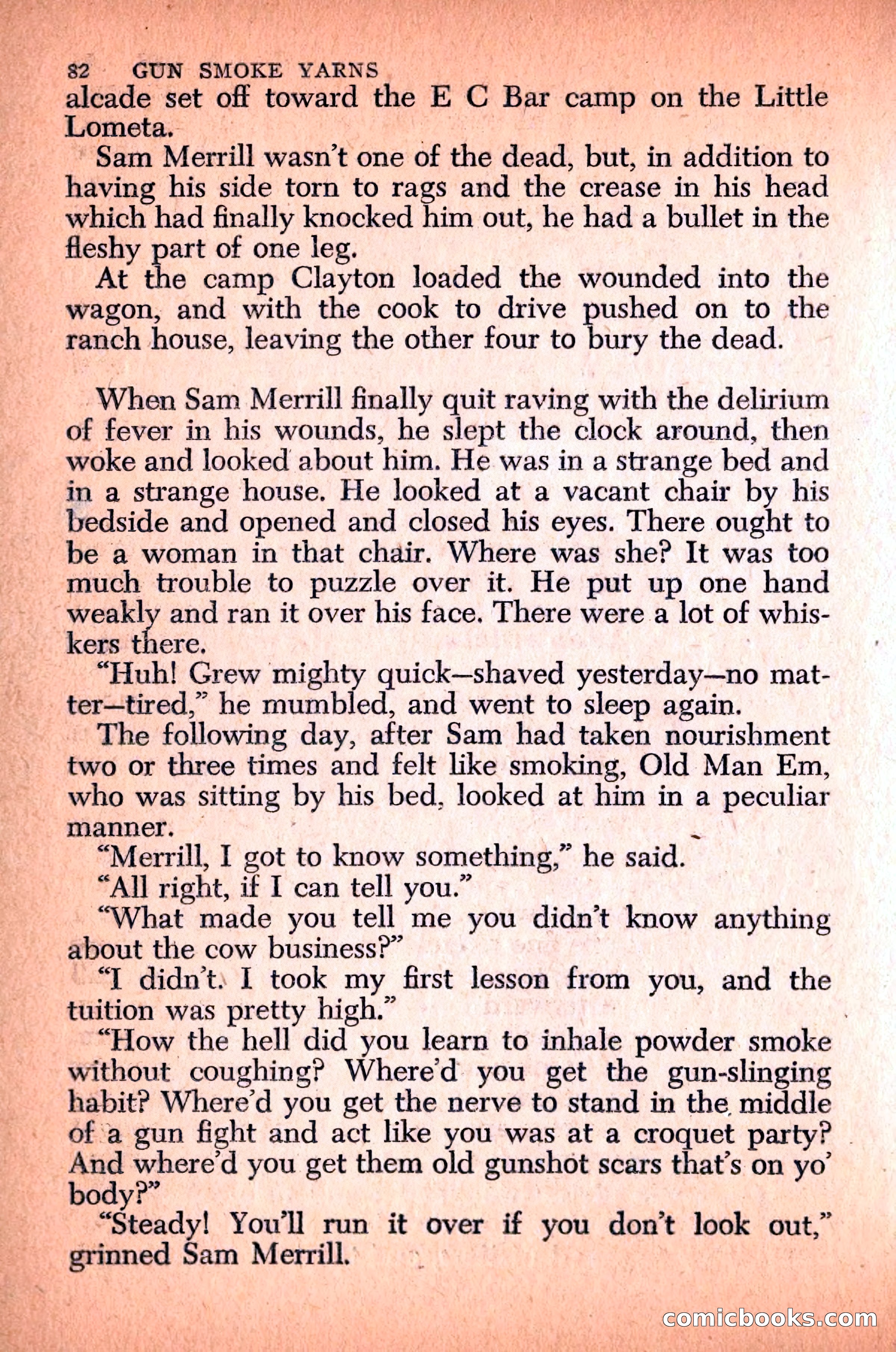 82 GUN SMOKE YARNS

alcade set off toward the E C Bar camp on the Little Lometa.

Sam Merrill wasn't one of the dead, but, in addition to having his side torn to rags and the crease in his head which had finally knocked him out, he had a bullet in the fleshy part of one leg.

At the camp Clayton loaded the wounded into the wagon, and with the cook to drive pushed on to the ranch house, leaving the other four to bury the dead.

When Sam Merrill finally quit raving with the delirium of fever in his wounds, he slept the clock around, then woke and looked about him. He was in a strange bed and in a strange house. He looked at a vacant chair by his bedside and opened and closed his eyes. There ought to be a woman in that chair. Where was she? It was too much trouble to puzzle over it. He put up one hand weakly and ran it over his face. There were a lot of whiskers there.

"Huh! Grew mighty quick—shaved yesterday—no matter—tired," he mumbled, and went to sleep again.

The following day, after Sam had taken nourishment two or three times and felt like smoking, Old Man Em, who was sitting by his bed, looked at him in a peculiar manner.

"Merrill, I got to know something," he said.

"All right, if I can tell you."

"What made you tell me you didn't know anything about the cow business?"

"I didn't. I took my first lesson from you, and the tuition was pretty high."

"How the hell did you learn to inhale powder smoke without coughing? Where'd you get the gun-slinging habit? Where'd you get the nerve to stand in the middle of a gun fight and act like you was at a croquet party? And where'd you get them old gunshot scars that's on yo' body?"

"Steady! You'll run it over if you don't look out," grinned Sam Merrill.

comicbooks.com